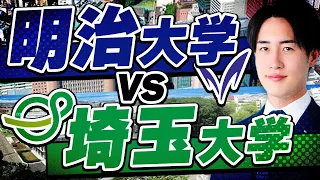 明治大学
VS
埼玉大学